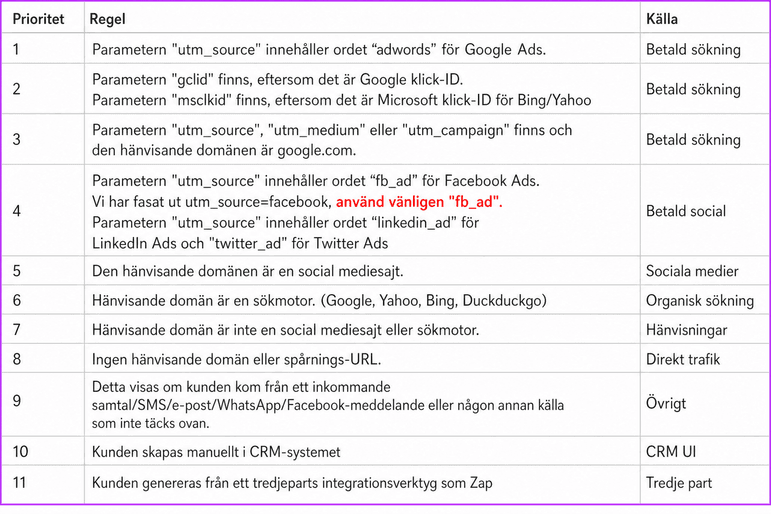 | Prioritet | Regel | Källa |
|---|---|---|
| 1 | Parametern "utm_source" innehåller ordet "adwords" för Google Ads. | Betald sökning |
| 2 | Parametern "gclid" finns, eftersom det är Google klick-ID. Parametern "msclkid" finns, eftersom det är Microsoft klick-ID för Bing/Yahoo | Betald sökning |
| 3 | Parametern "utm_source", "utm_medium" eller "utm_campaign" finns och den hänvisande domänen är google.com. | Betald sökning |
| 4 | Parametern "utm_source" innehåller ordet "fb_ad" för Facebook Ads. Vi har fasat ut utm_source=facebook, använd vänligen "fb_ad". Parametern "utm_source" innehåller ordet "linkedin_ad" för LinkedIn Ads och "twitter_ad" för Twitter Ads | Betald social |
| 5 | Den hänvisande domänen är en social mediesajt. | Sociala medier |
| 6 | Hänvisande domän är en sökmotor. (Google, Yahoo, Bing, Duckduckgo) | Organisk sökning |
| 7 | Hänvisande domän är inte en social mediesajt eller sökmotor. | Hänvisningar |
| 8 | Ingen hänvisande domän eller spårnings-URL. | Direkt trafik |
| 9 | Detta visas om kunden kom från ett inkommande samtal/SMS/e-post/WhatsApp/Facebook-meddelande eller någon annan källa som inte täcks ovan. | Övrigt |
| 10 | Kunden skapas manuellt i CRM-systemet | CRM UI |
| 11 | Kunden genereras från ett tredjeparts integrationsverktyg som Zap | Tredje part |